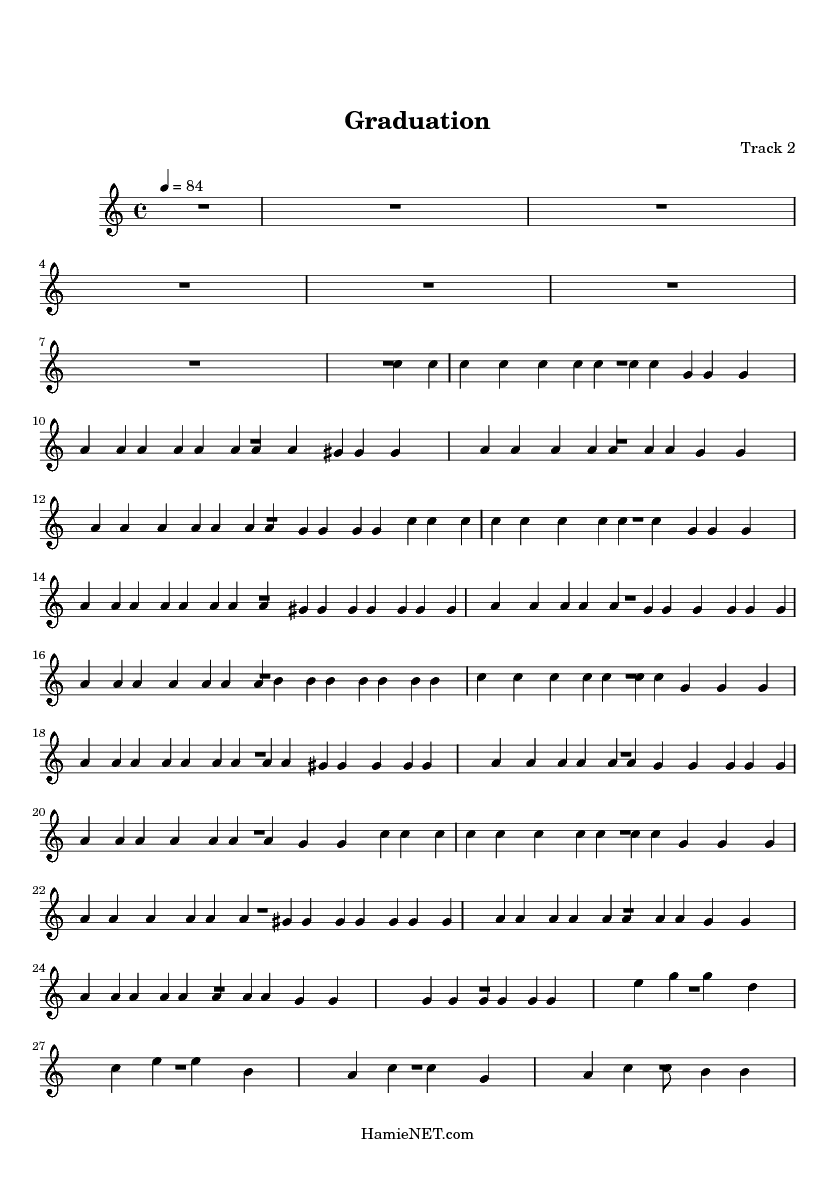 Graduation

Track 2

= 84

4

7

10

12

14

16

18

20

22

24

27

HamieNET.com